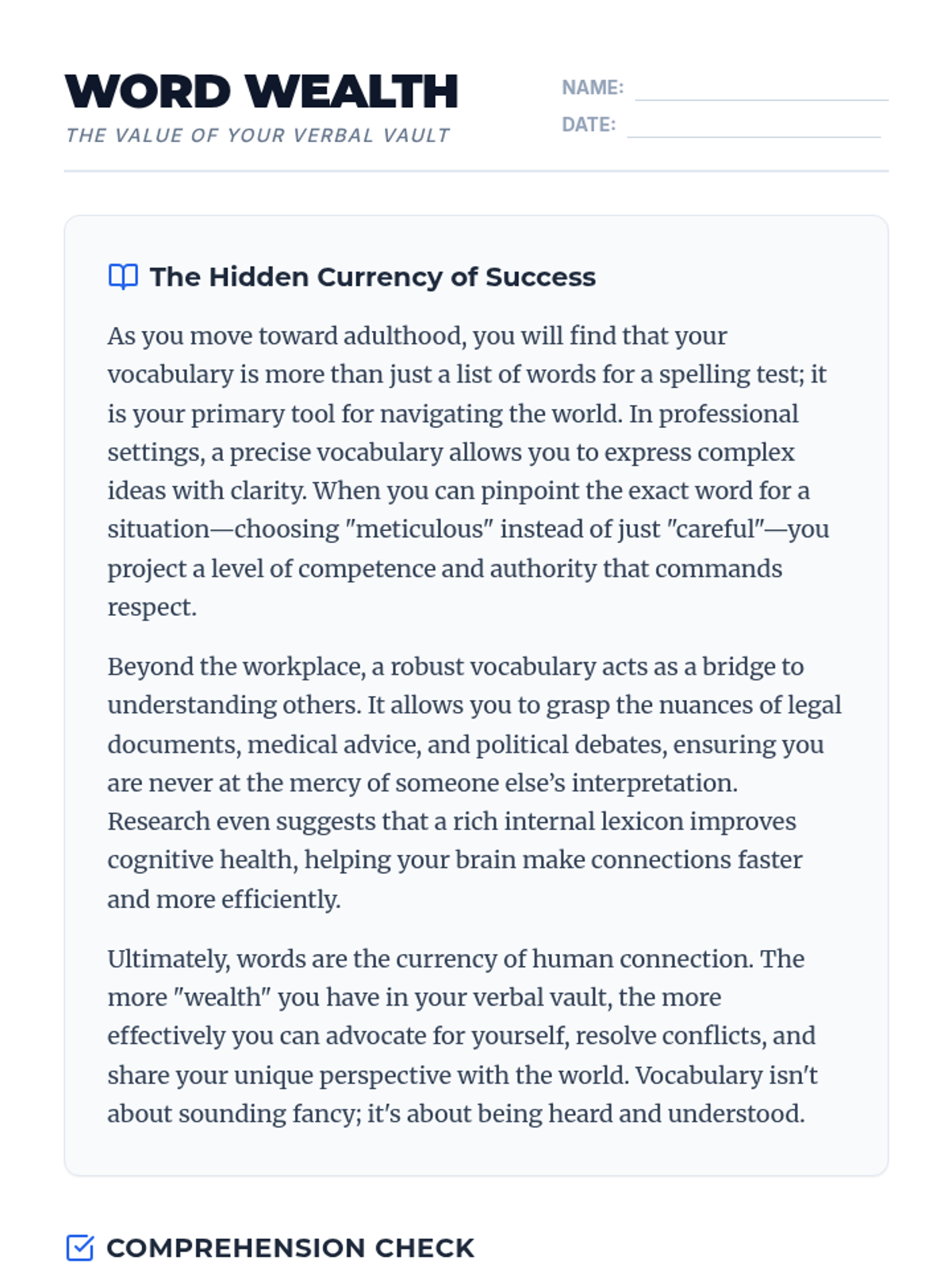 WORD WEALTH
THE VALUE OF YOUR VERBAL VAULT

NAME:
DATE:

The Hidden Currency of Success

As you move toward adulthood, you will find that your vocabulary is more than just a list of words for a spelling test; it is your primary tool for navigating the world. In professional settings, a precise vocabulary allows you to express complex ideas with clarity. When you can pinpoint the exact word for a situation—choosing "meticulous" instead of just "careful"—you project a level of competence and authority that commands respect.

Beyond the workplace, a robust vocabulary acts as a bridge to understanding others. It allows you to grasp the nuances of legal documents, medical advice, and political debates, ensuring you are never at the mercy of someone else's interpretation. Research even suggests that a rich internal lexicon improves cognitive health, helping your brain make connections faster and more efficiently.

Ultimately, words are the currency of human connection. The more "wealth" you have in your verbal vault, the more effectively you can advocate for yourself, resolve conflicts, and share your unique perspective with the world. Vocabulary isn't about sounding fancy; it's about being heard and understood.

COMPREHENSION CHECK